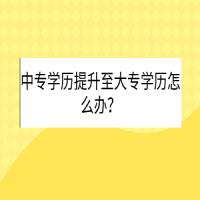 中专学历提升至大专学历怎么办?